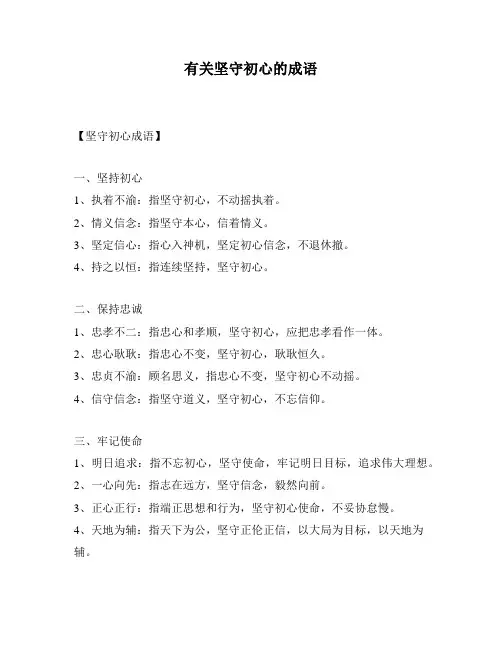 有关坚守初心的成语

【坚守初心成语】

一、坚持初心

1、执着不渝：指坚守初心，不动摇执着。

2、情义信念：指坚守本心，信着情义。

3、坚定信心：指心入神机，坚定初心信念，不退休撤。

4、持之以恒：指连续坚持，坚守初心。

二、保持忠诚

1、忠孝不二：指忠心和孝顺，坚守初心，应把忠孝看作一体。

2、忠心耿耿：指忠心不变，坚守初心，耿耿恒久。

3、忠贞不渝：顾名思义，指忠心不变，坚守初心不动摇。

4、信守信念：指坚守道义，坚守初心，不忘信仰。

三、牢记使命

1、明日追求：指不忘初心，坚守使命，牢记明日目标，追求伟大理想。

2、一心向先：指志在远方，坚守信念，毅然向前。

3、正心正行：指端正思想和行为，坚守初心使命，不妥协怠慢。

4、天地为辅：指天下为公，坚守正伦正信，以大局为目标，以天地为辅。